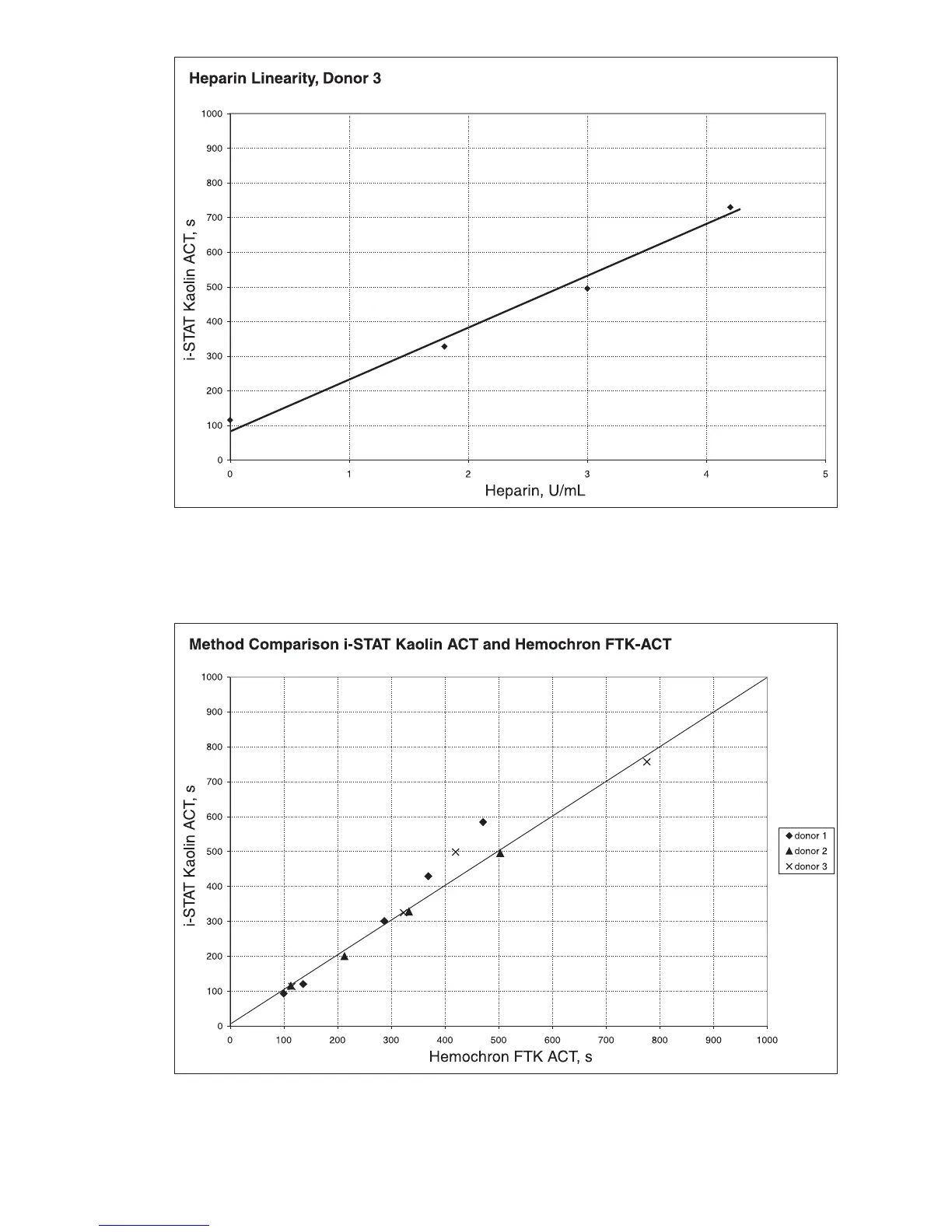 Heparin Linearity, Donor 3

1000
900
800
700
600
500
400
300
200
100
0

i-STAT Kaolin ACT, s

0 1 2 3 4 5

Heparin, U/mL

Method Comparison i-STAT Kaolin ACT and Hemochron FTK-ACT

1000
900
800
700
600
500
400
300
200
100
0

i-STAT Kaolin ACT, s

0 100 200 300 400 500 600 700 800 900 1000

Hemochron FTK ACT, s

donor 1
donor 2
donor 3